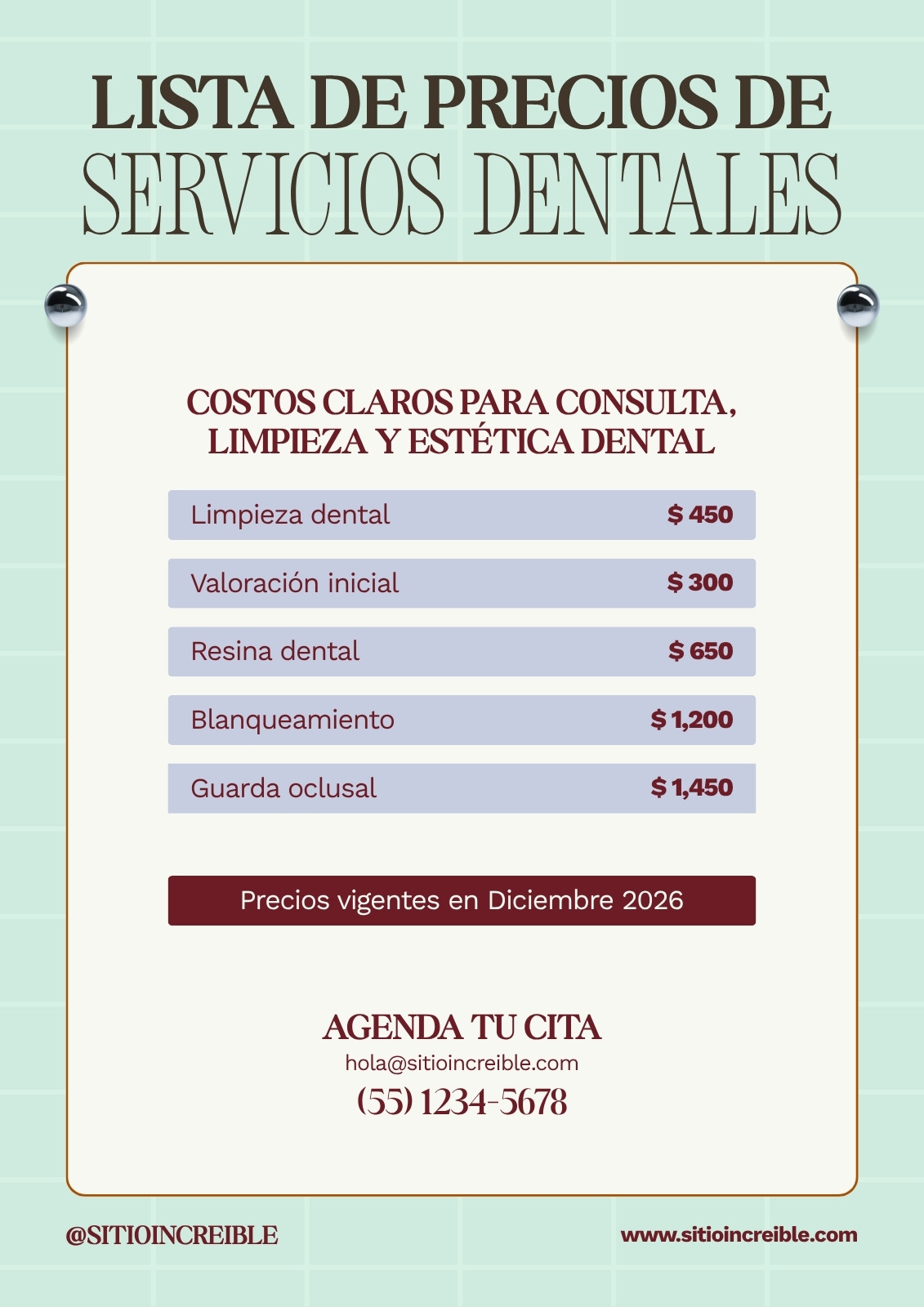 LISTA DE PRECIOS DE
SERVICIOS DENTALES

COSTOS CLAROS PARA CONSULTA, LIMPIEZA Y ESTÉTICA DENTAL

| Limpieza dental | $ 450 |
|---|---|
| Valoración inicial | $ 300 |
| Resina dental | $ 650 |
| Blanqueamiento | $ 1,200 |
| Guarda oclusal | $ 1,450 |

Precios vigentes en Diciembre 2026

AGENDA TU CITA
hola@sitioincreible.com
(55) 1234-5678

@SITIOINCREIBLE
www.sitioincreible.com